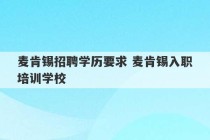 麦肯锡招聘学历要求 麦肯锡入职培训学校